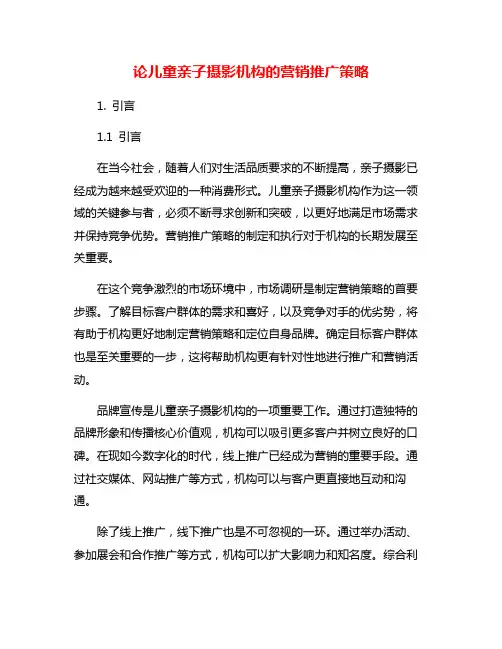 论儿童亲子摄影机构的营销推广策略

1. 引言

1.1 引言

在当今社会，随着人们对生活品质要求的不断提高，亲子摄影已经成为越来越受欢迎的一种消费形式。儿童亲子摄影机构作为这一领域的关键参与者，必须不断寻求创新和突破，以更好地满足市场需求并保持竞争优势。营销推广策略的制定和执行对于机构的长期发展至关重要。

在这个竞争激烈的市场环境中，市场调研是制定营销策略的首要步骤。了解目标客户群体的需求和喜好，以及竞争对手的优劣势，将有助于机构更好地制定营销策略和定位自身品牌。确定目标客户群体也是至关重要的一步，这将帮助机构更有针对性地进行推广和营销活动。

品牌宣传是儿童亲子摄影机构的一项重要工作。通过打造独特的品牌形象和传播核心价值观，机构可以吸引更多客户并树立良好的口碑。在现如今数字化的时代，线上推广已经成为营销的重要手段。通过社交媒体、网站推广等方式，机构可以与客户更直接地互动和沟通。

除了线上推广，线下推广也是不可忽视的一环。通过举办活动、参加展会和合作推广等方式，机构可以扩大影响力和知名度。综合利